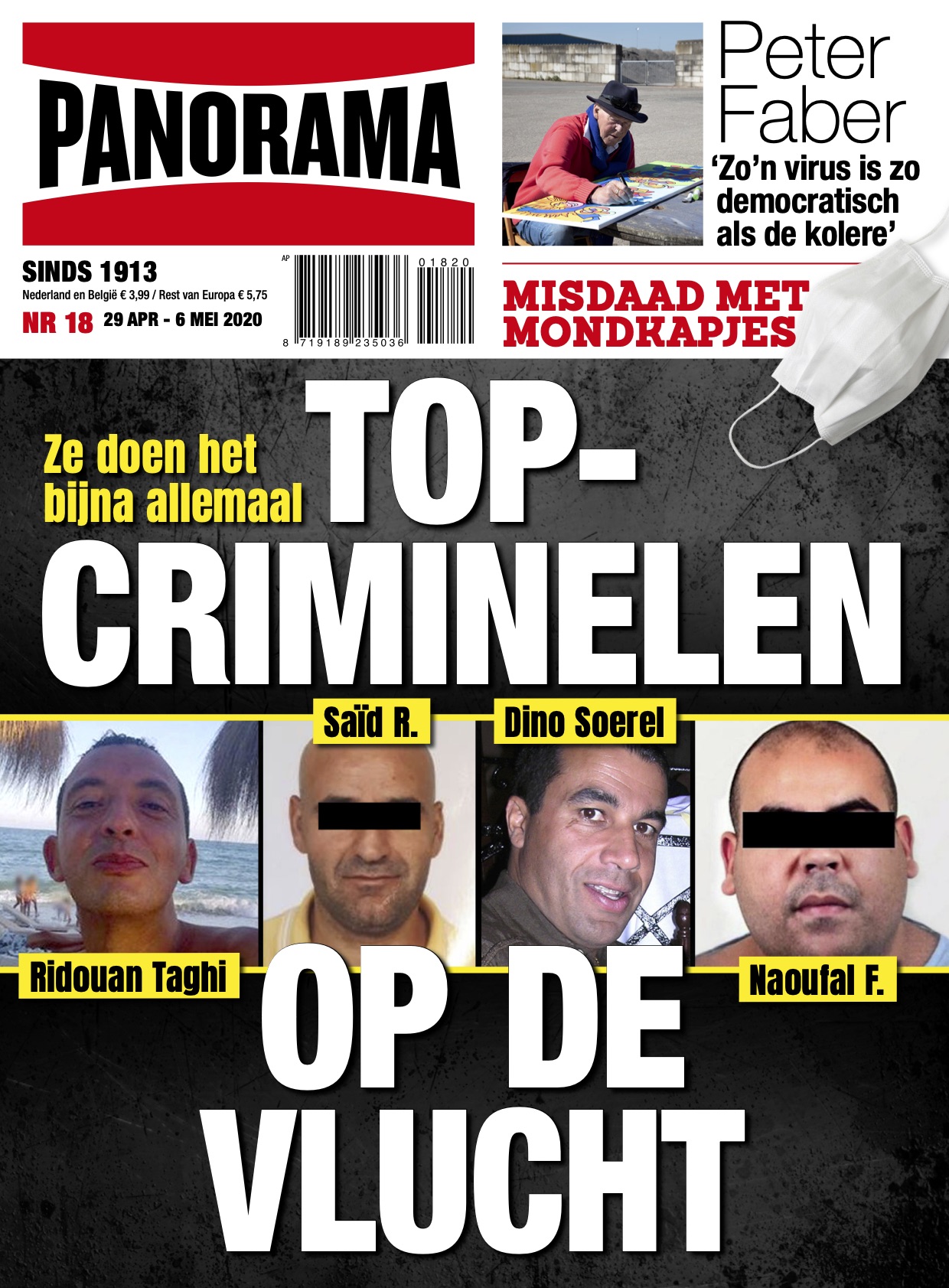 PANORAMA

SINDS 1913
Nederland en België € 3,99 / Rest van Europa € 5,75
NR 18 29 APR - 6 MEI 2020

AP
01820
8 719189 235036

Peter Faber
'Zo'n virus is zo democratisch als de kolere'

MISDAAD MET MONDKAPJES

Ze doen het bijna allemaal

TOP-CRIMINELEN

Saïd R.
Dino Soerel
Ridouan Taghi
Naoufal F.

OP DE VLUCHT